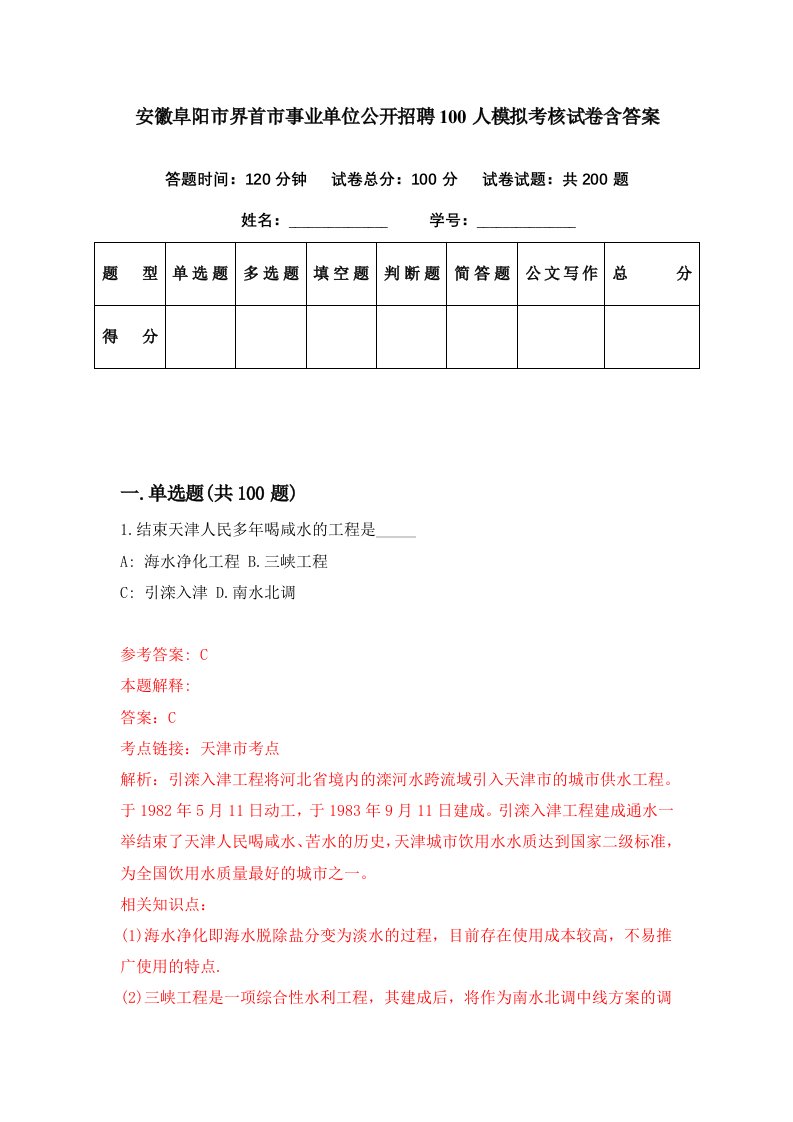 安徽阜阳市界首市事业单位公开招聘100人模拟考核试卷含答案

答题时间：120分钟　试卷总分：100分　试卷试题：共200题

姓名：____________　学号：____________

| 题　型 | 单选题 | 多选题 | 填空题 | 判断题 | 简答题 | 公文写作 | 总　分 |
|---|---|---|---|---|---|---|---|
| 得　分 | | | | | | | |

一.单选题(共100题)

1.结束天津人民多年喝咸水的工程是_____

A: 海水净化工程 B.三峡工程

C: 引滦入津 D.南水北调

参考答案: C

本题解释:

答案：C

考点链接：天津市考点

解析：引滦入津工程将河北省境内的滦河水跨流域引入天津市的城市供水工程。于1982年5月11日动工，于1983年9月11日建成。引滦入津工程建成通水一举结束了天津人民喝咸水、苦水的历史，天津城市饮用水水质达到国家二级标准，为全国饮用水质量最好的城市之一。

相关知识点：

(1)海水净化即海水脱除盐分变为淡水的过程，目前存在使用成本较高，不易推广使用的特点.

(2)三峡工程是一项综合性水利工程，其建成后，将作为南水北调中线方案的调